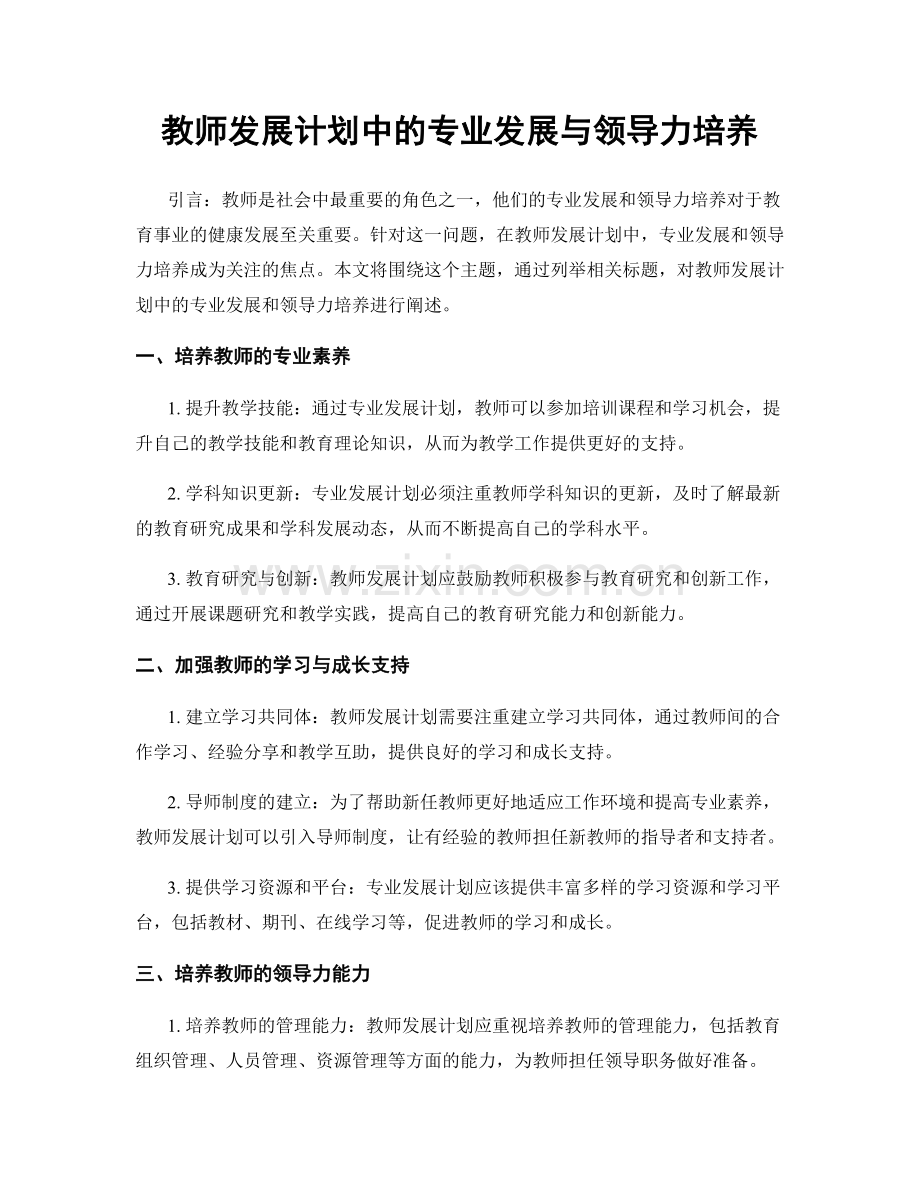 教师发展计划中的专业发展与领导力培养

引言：教师是社会中最重要的角色之一，他们的专业发展和领导力培养对于教育事业的健康发展至关重要。针对这一问题，在教师发展计划中，专业发展和领导力培养成为关注的焦点。本文将围绕这个主题，通过列举相关标题，对教师发展计划中的专业发展和领导力培养进行阐述。

一、培养教师的专业素养

1.提升教学技能：通过专业发展计划，教师可以参加培训课程和学习机会，提升自己的教学技能和教育理论知识，从而为教学工作提供更好的支持。

2.学科知识更新：专业发展计划必须注重教师学科知识的更新，及时了解最新的教育研究成果和学科发展动态，从而不断提高自己的学科水平。

3.教育研究与创新：教师发展计划应鼓励教师积极参与教育研究和创新工作，通过开展课题研究和教学实践，提高自己的教育研究能力和创新能力。

二、加强教师的学习与成长支持

1.建立学习共同体：教师发展计划需要注重建立学习共同体，通过教师间的合作学习、经验分享和教学互助，提供良好的学习和成长支持。

2.导师制度的建立：为了帮助新任教师更好地适应工作环境和提高专业素养，教师发展计划可以引入导师制度，让有经验的教师担任新教师的指导者和支持者。

3.提供学习资源和平台：专业发展计划应该提供丰富多样的学习资源和学习平台，包括教材、期刊、在线学习等，促进教师的学习和成长。

三、培养教师的领导力能力

1.培养教师的管理能力：教师发展计划应重视培养教师的管理能力，包括教育组织管理、人员管理、资源管理等方面的能力，为教师担任领导职务做好准备。

www.zixin.com.cn